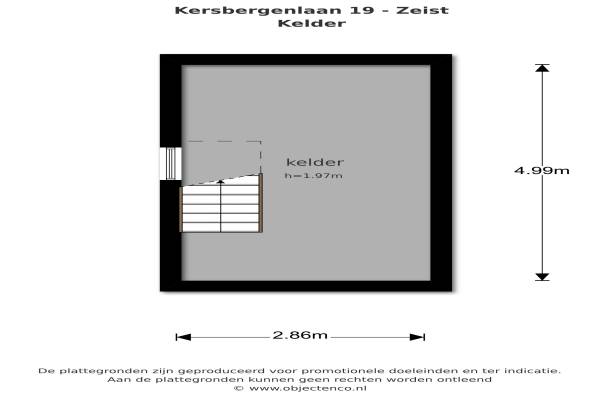 Kersbergenlaan 19 - Zeist
Kelder

kelder
h=1.97m

4.99m

2.86m

De plattegronden zijn geproduceerd voor promotionele doeleinden en ter indicatie.
Aan de plattegronden kunnen geen rechten worden ontleend
© www.objectenco.nl